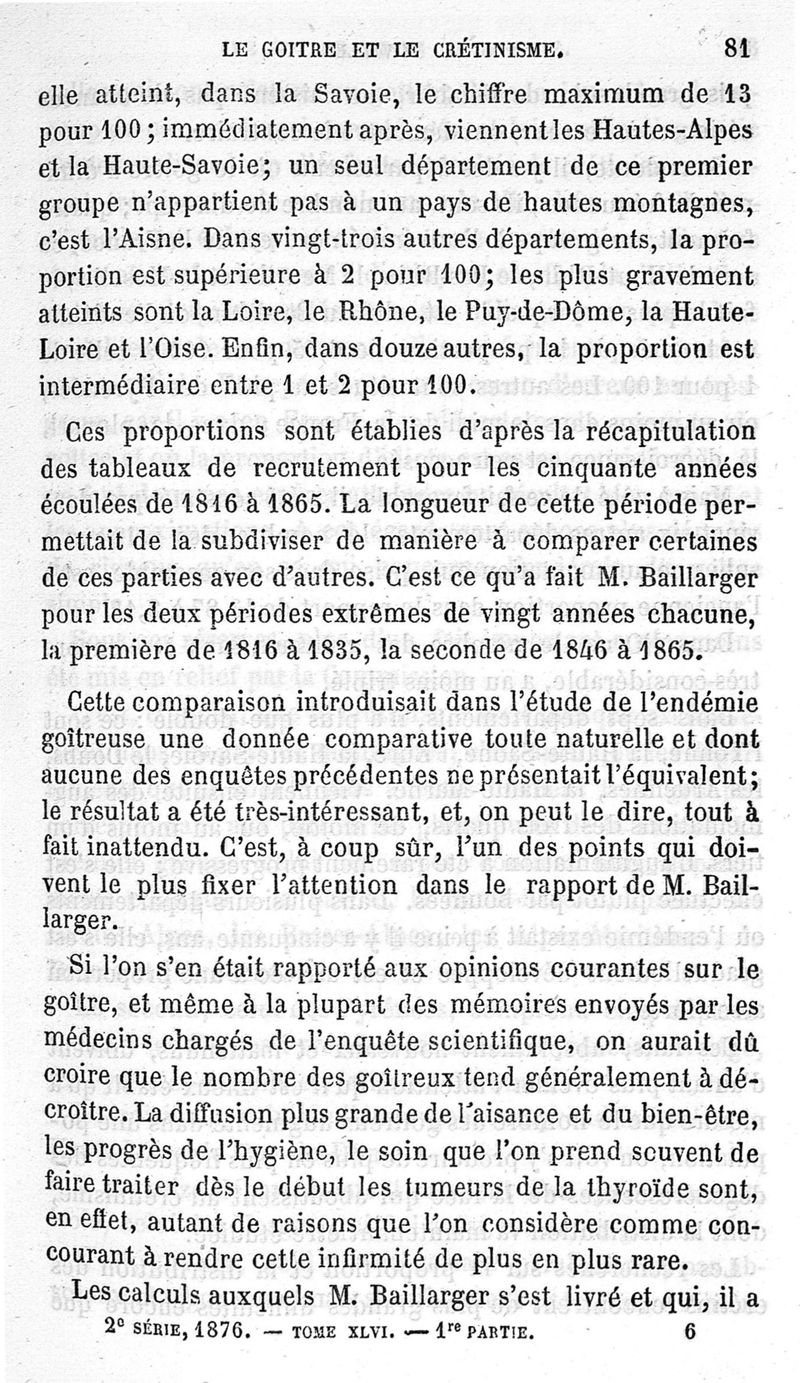 LE GOITRE ET LE CRÉTINISME. 81

elle atteint, dans la Savoie, le chiffre maximum de 13 pour 100 ; immédiatement après, viennent les Hautes-Alpes et la Haute-Savoie; un seul département de ce premier groupe n'appartient pas à un pays de hautes montagnes, c'est l'Aisne. Dans vingt-trois autres départements, la proportion est supérieure à 2 pour 100; les plus gravement atteints sont la Loire, le Rhône, le Puy-de-Dôme, la Haute-Loire et l'Oise. Enfin, dans douze autres, la proportion est intermédiaire entre 1 et 2 pour 100.

Ces proportions sont établies d'après la récapitulation des tableaux de recrutement pour les cinquante années écoulées de 1816 à 1865. La longueur de cette période permettait de la subdiviser de manière à comparer certaines de ces parties avec d'autres. C'est ce qu'a fait M. Baillarger pour les deux périodes extrêmes de vingt années chacune, la première de 1816 à 1835, la seconde de 1846 à 1865.

Cette comparaison introduisait dans l'étude de l'endémie goîtreuse une donnée comparative toute naturelle et dont aucune des enquêtes précédentes ne présentait l'équivalent; le résultat a été très-intéressant, et, on peut le dire, tout à fait inattendu. C'est, à coup sûr, l'un des points qui doivent le plus fixer l'attention dans le rapport de M. Baillarger.

Si l'on s'en était rapporté aux opinions courantes sur le goître, et même à la plupart des mémoires envoyés par les médecins chargés de l'enquête scientifique, on aurait dû croire que le nombre des goîtreux tend généralement à décroître. La diffusion plus grande de l'aisance et du bien-être, les progrès de l'hygiène, le soin que l'on prend souvent de faire traiter dès le début les tumeurs de la thyroïde sont, en effet, autant de raisons que l'on considère comme concourant à rendre cette infirmité de plus en plus rare.

Les calculs auxquels M. Baillarger s'est livré et qui, il a

2e SÉRIE, 1876. — TOME XLVI. — 1re PARTIE. 6